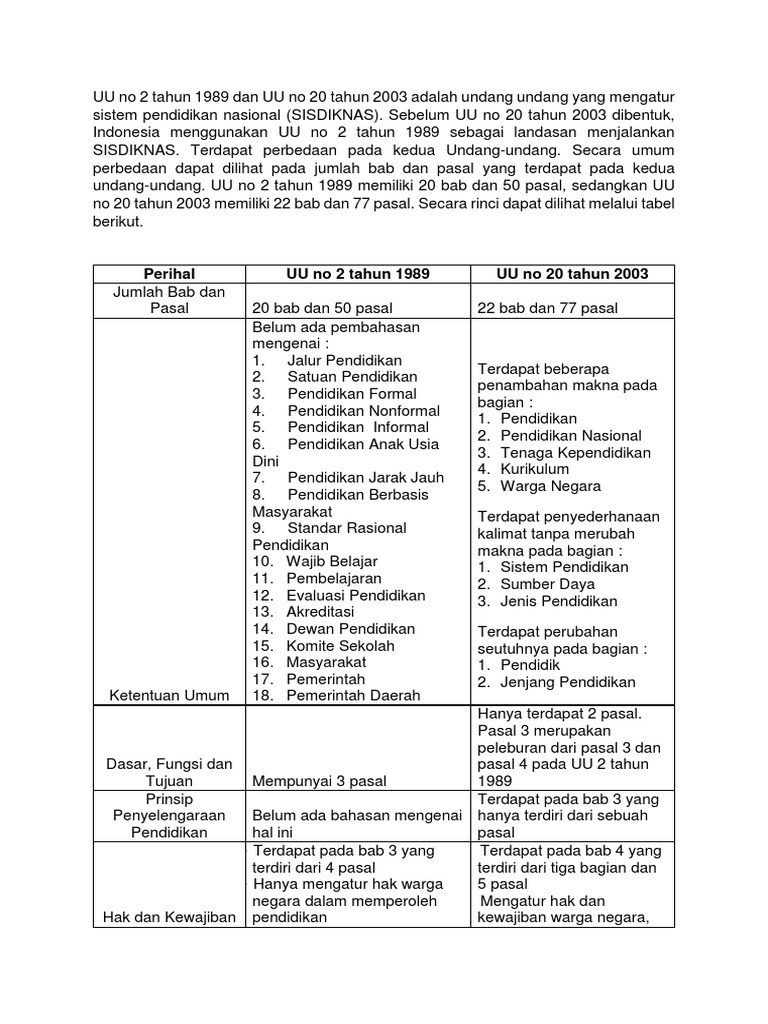 UU no 2 tahun 1989 dan UU no 20 tahun 2003 adalah undang undang yang mengatur sistem pendidikan nasional (SISDIKNAS). Sebelum UU no 20 tahun 2003 dibentuk, Indonesia menggunakan UU no 2 tahun 1989 sebagai landasan menjalankan SISDIKNAS. Terdapat perbedaan pada kedua Undang-undang. Secara umum perbedaan dapat dilihat pada jumlah bab dan pasal yang terdapat pada kedua undang-undang. UU no 2 tahun 1989 memiliki 20 bab dan 50 pasal, sedangkan UU no 20 tahun 2003 memiliki 22 bab dan 77 pasal. Secara rinci dapat dilihat melalui tabel berikut.

| Perihal | UU no 2 tahun 1989 | UU no 20 tahun 2003 |
|---|---|---|
| Jumlah Bab dan Pasal | 20 bab dan 50 pasal | 22 bab dan 77 pasal |
| Ketentuan Umum | Belum ada pembahasan mengenai : 1. Jalur Pendidikan 2. Satuan Pendidikan 3. Pendidikan Formal 4. Pendidikan Nonformal 5. Pendidikan Informal 6. Pendidikan Anak Usia Dini 7. Pendidikan Jarak Jauh 8. Pendidikan Berbasis Masyarakat 9. Standar Rasional Pendidikan 10. Wajib Belajar 11. Pembelajaran 12. Evaluasi Pendidikan 13. Akreditasi 14. Dewan Pendidikan 15. Komite Sekolah 16. Masyarakat 17. Pemerintah 18. Pemerintah Daerah | Terdapat beberapa penambahan makna pada bagian : 1. Pendidikan 2. Pendidikan Nasional 3. Tenaga Kependidikan 4. Kurikulum 5. Warga Negara Terdapat penyederhanaan kalimat tanpa merubah makna pada bagian : 1. Sistem Pendidikan 2. Sumber Daya 3. Jenis Pendidikan Terdapat perubahan seutuhnya pada bagian : 1. Pendidik 2. Jenjang Pendidikan |
| Dasar, Fungsi dan Tujuan | Mempunyai 3 pasal | Hanya terdapat 2 pasal. Pasal 3 merupakan peleburan dari pasal 3 dan pasal 4 pada UU 2 tahun 1989 |
| Prinsip Penyelengaraan Pendidikan | Belum ada bahasan mengenai hal ini | Terdapat pada bab 3 yang hanya terdiri dari sebuah pasal |
| Hak dan Kewajiban | Terdapat pada bab 3 yang terdiri dari 4 pasal Hanya mengatur hak warga negara dalam memperoleh pendidikan | Terdapat pada bab 4 yang terdiri dari tiga bagian dan 5 pasal Mengatur hak dan kewajiban warga negara, |